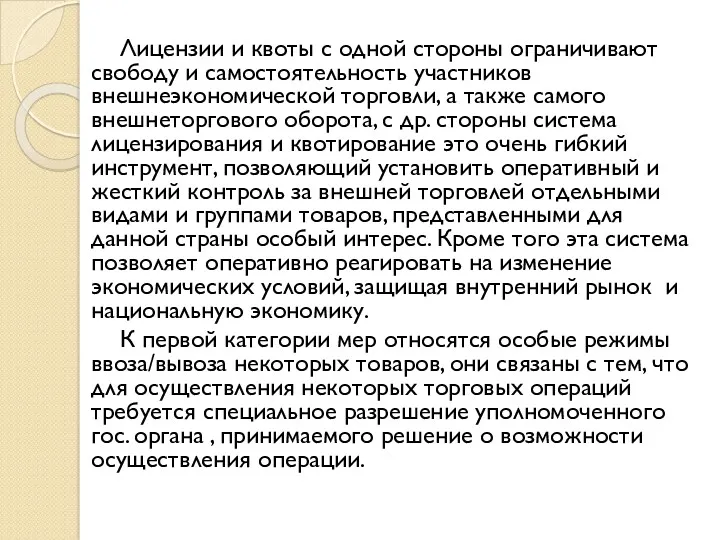 Лицензии и квоты с одной стороны ограничивают свободу и самостоятельность участников внешнеэкономической торговли, а также самого внешнеторгового оборота, с др. стороны система лицензирования и квотирование это очень гибкий инструмент, позволяющий установить оперативный и жесткий контроль за внешней торговлей отдельными видами и группами товаров, представленными для данной страны особый интерес. Кроме того эта система позволяет оперативно реагировать на изменение экономических условий, защищая внутренний рынок и национальную экономику.

К первой категории мер относятся особые режимы ввоза/вывоза некоторых товаров, они связаны с тем, что для осуществления некоторых торговых операций требуется специальное разрешение уполномоченного гос. органа , принимаемого решение о возможности осуществления операции.